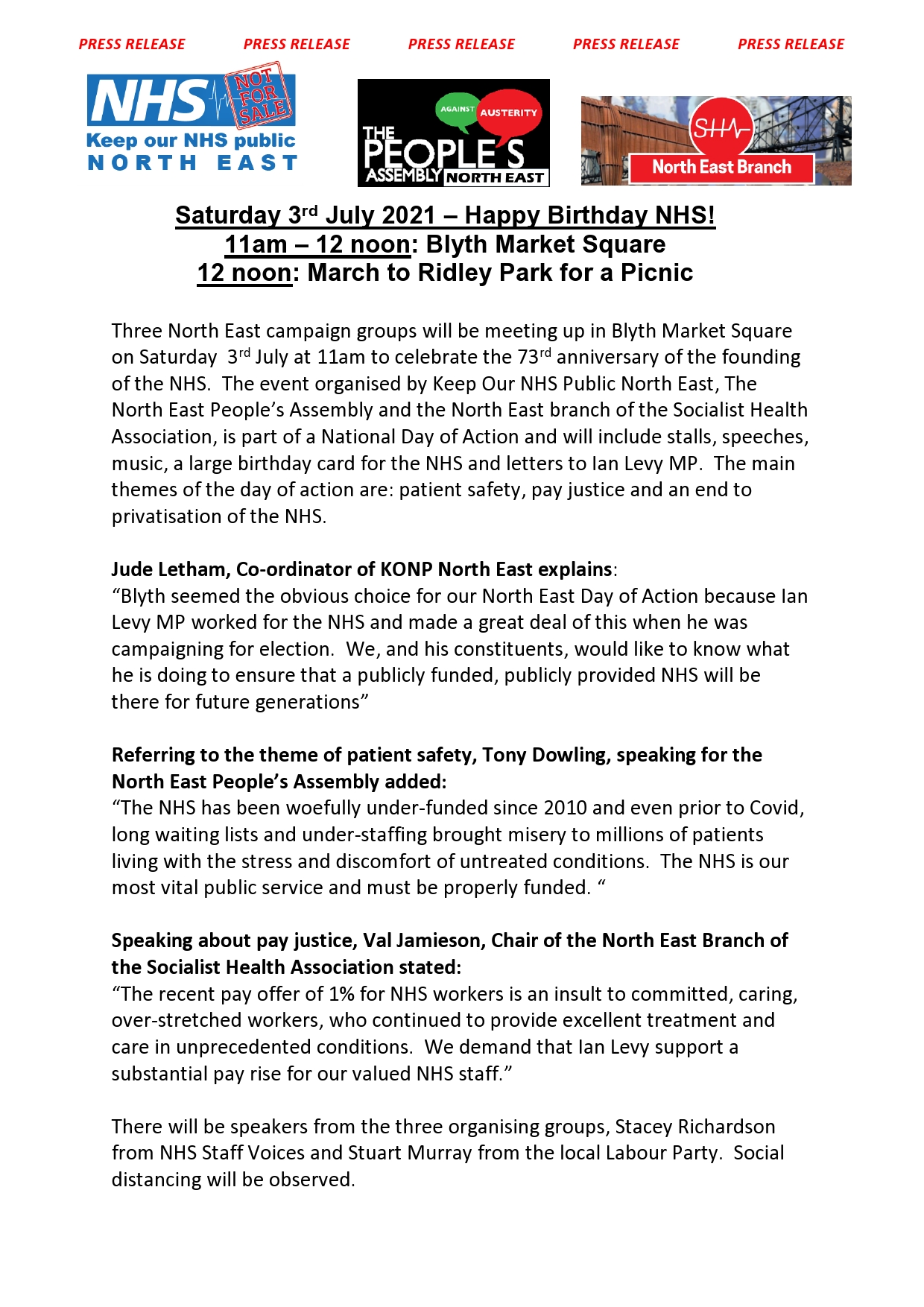 PRESS RELEASE PRESS RELEASE PRESS RELEASE PRESS RELEASE PRESS RELEASE

NHS NOT FOR SALE
Keep our NHS public
NORTH EAST

AGAINST AUSTERITY
THE PEOPLE'S ASSEMBLY NORTH EAST

SHA
North East Branch

Saturday 3rd July 2021 – Happy Birthday NHS!
11am – 12 noon: Blyth Market Square
12 noon: March to Ridley Park for a Picnic

Three North East campaign groups will be meeting up in Blyth Market Square on Saturday 3rd July at 11am to celebrate the 73rd anniversary of the founding of the NHS. The event organised by Keep Our NHS Public North East, The North East People's Assembly and the North East branch of the Socialist Health Association, is part of a National Day of Action and will include stalls, speeches, music, a large birthday card for the NHS and letters to Ian Levy MP. The main themes of the day of action are: patient safety, pay justice and an end to privatisation of the NHS.

Jude Letham, Co-ordinator of KONP North East explains:
"Blyth seemed the obvious choice for our North East Day of Action because Ian Levy MP worked for the NHS and made a great deal of this when he was campaigning for election. We, and his constituents, would like to know what he is doing to ensure that a publicly funded, publicly provided NHS will be there for future generations"

Referring to the theme of patient safety, Tony Dowling, speaking for the North East People's Assembly added:
"The NHS has been woefully under-funded since 2010 and even prior to Covid, long waiting lists and under-staffing brought misery to millions of patients living with the stress and discomfort of untreated conditions. The NHS is our most vital public service and must be properly funded. "

Speaking about pay justice, Val Jamieson, Chair of the North East Branch of the Socialist Health Association stated:
"The recent pay offer of 1% for NHS workers is an insult to committed, caring, over-stretched workers, who continued to provide excellent treatment and care in unprecedented conditions. We demand that Ian Levy support a substantial pay rise for our valued NHS staff."

There will be speakers from the three organising groups, Stacey Richardson from NHS Staff Voices and Stuart Murray from the local Labour Party. Social distancing will be observed.